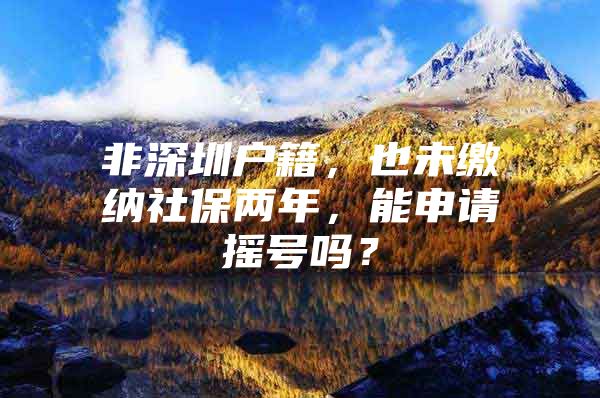 非深圳户籍，也未缴纳社保两年，能申请摇号吗？